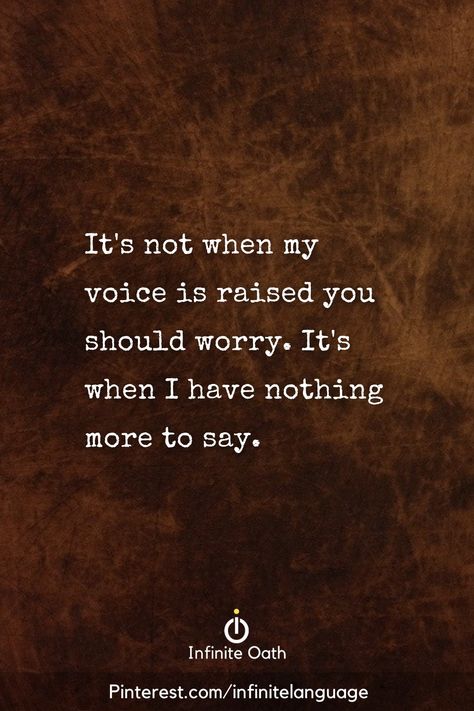 It's not when my voice is raised you should worry. It's when I have nothing more to say.

Infinite Oath

Pinterest.com/infinitelanguage